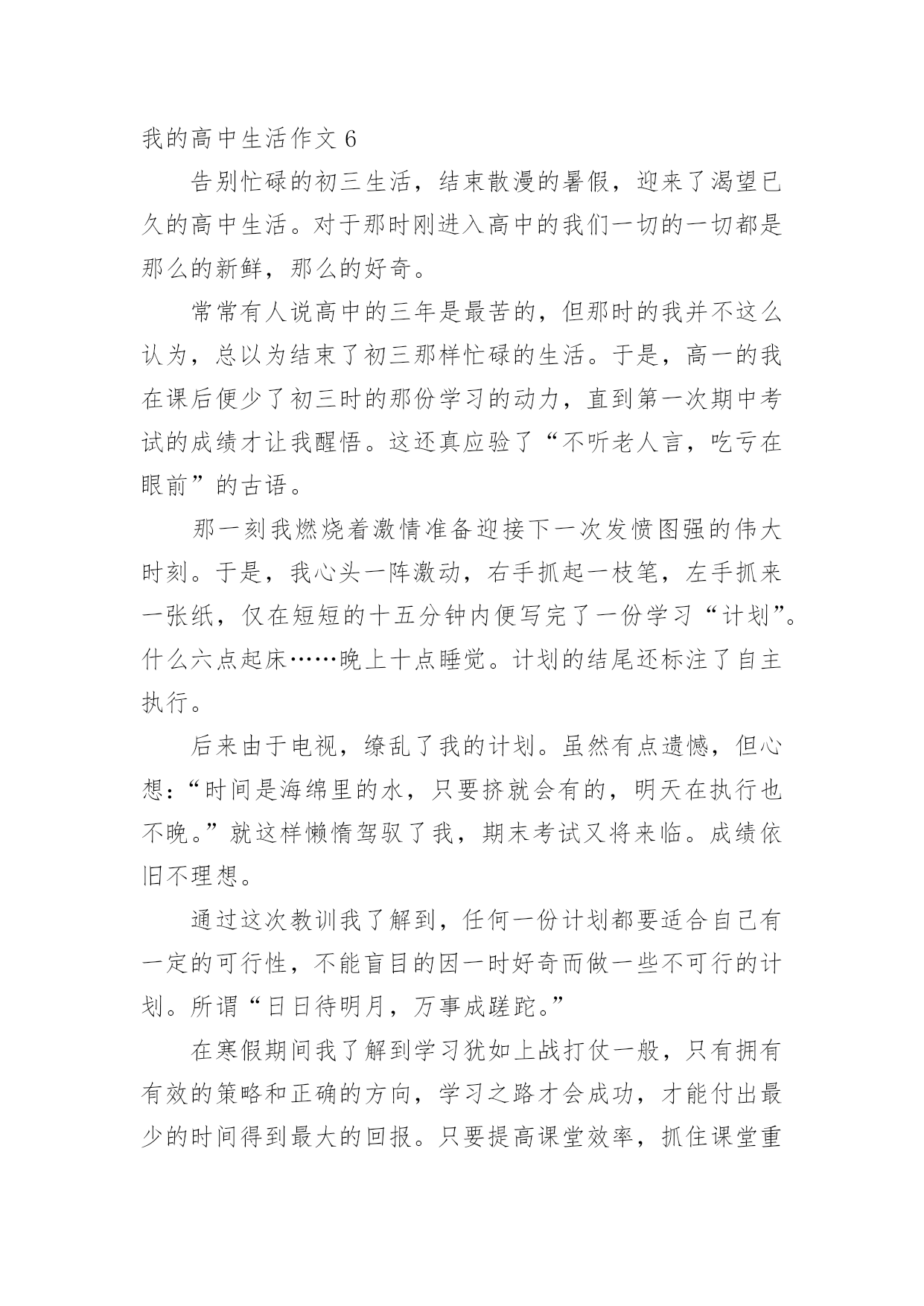 我的高中生活作文 6

告别忙碌的初三生活，结束散漫的暑假，迎来了渴望已久的高中生活。对于那时刚进入高中的我们一切的一切都是那么的新鲜，那么的好奇。

常常有人说高中的三年是最苦的，但那时的我并不这么认为，总以为结束了初三那样忙碌的生活。于是，高一的我在课后便少了初三时的那份学习的动力，直到第一次期中考试的成绩才让我醒悟。这还真应验了“不听老人言，吃亏在眼前”的古语。

那一刻我燃烧着激情准备迎接下一次发愤图强的伟大时刻。于是，我心头一阵激动，右手抓起一枝笔，左手抓来一张纸，仅在短短的十五分钟内便写完了一份学习“计划”。什么六点起床……晚上十点睡觉。计划的结尾还标注了自主执行。

后来由于电视，缭乱了我的计划。虽然有点遗憾，但心想：“时间是海绵里的水，只要挤就会有的，明天在执行也不晚。”就这样懒惰驾驭了我，期末考试又将来临。成绩依旧不理想。

通过这次教训我了解到，任何一份计划都要适合自己有一定的可行性，不能盲目的因一时好奇而做一些不可行的计划。所谓“日日待明月，万事成蹉跎。”

在寒假期间我了解到学习犹如上战打仗一般，只有拥有有效的策略和正确的方向，学习之路才会成功，才能付出最少的时间得到最大的回报。只要提高课堂效率，抓住课堂重